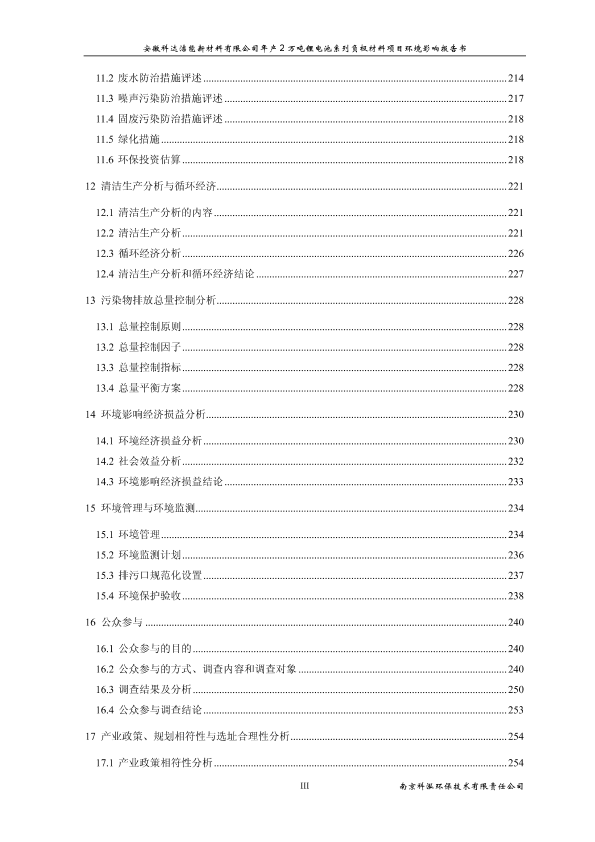 安徽科达洁能新材料有限公司年产2万吨锂电池系列负极材料项目环境影响报告书

11.2 废水防治措施评述......214
11.3 噪声污染防治措施评述......217
11.4 固废污染防治措施评述......218
11.5 绿化措施......218
11.6 环保投资估算......218
12 清洁生产分析与循环经济......221
12.1 清洁生产分析的内容......221
12.2 清洁生产分析......221
12.3 循环经济分析......226
12.4 清洁生产分析和循环经济结论......227
13 污染物排放总量控制分析......228
13.1 总量控制原则......228
13.2 总量控制因子......228
13.3 总量控制指标......228
13.4 总量平衡方案......228
14 环境影响经济损益分析......230
14.1 环境经济损益分析......230
14.2 社会效益分析......232
14.3 环境影响经济损益结论......233
15 环境管理与环境监测......234
15.1 环境管理......234
15.2 环境监测计划......236
15.3 排污口规范化设置......237
15.4 环境保护验收......238
16 公众参与......240
16.1 公众参与的目的......240
16.2 公众参与的方式、调查内容和调查对象......240
16.3 调查结果及分析......250
16.4 公众参与调查结论......253
17 产业政策、规划相符性与选址合理性分析......254
17.1 产业政策相符性分析......254

III

南京科泓环保技术有限责任公司